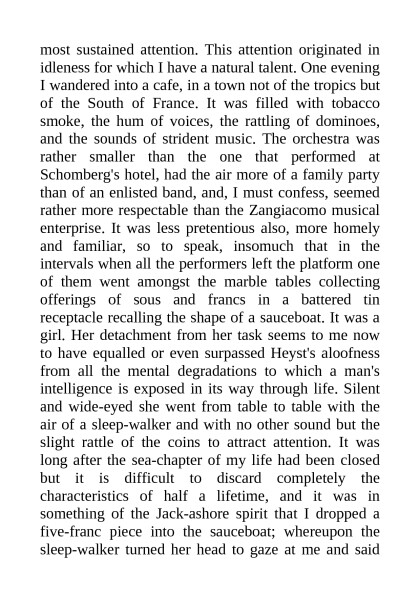 most sustained attention. This attention originated in idleness for which I have a natural talent. One evening I wandered into a cafe, in a town not of the tropics but of the South of France. It was filled with tobacco smoke, the hum of voices, the rattling of dominoes, and the sounds of strident music. The orchestra was rather smaller than the one that performed at Schomberg's hotel, had the air more of a family party than of an enlisted band, and, I must confess, seemed rather more respectable than the Zangiacomo musical enterprise. It was less pretentious also, more homely and familiar, so to speak, insomuch that in the intervals when all the performers left the platform one of them went amongst the marble tables collecting offerings of sous and francs in a battered tin receptacle recalling the shape of a sauceboat. It was a girl. Her detachment from her task seems to me now to have equalled or even surpassed Heyst's aloofness from all the mental degradations to which a man's intelligence is exposed in its way through life. Silent and wide-eyed she went from table to table with the air of a sleep-walker and with no other sound but the slight rattle of the coins to attract attention. It was long after the sea-chapter of my life had been closed but it is difficult to discard completely the characteristics of half a lifetime, and it was in something of the Jack-ashore spirit that I dropped a five-franc piece into the sauceboat; whereupon the sleep-walker turned her head to gaze at me and said